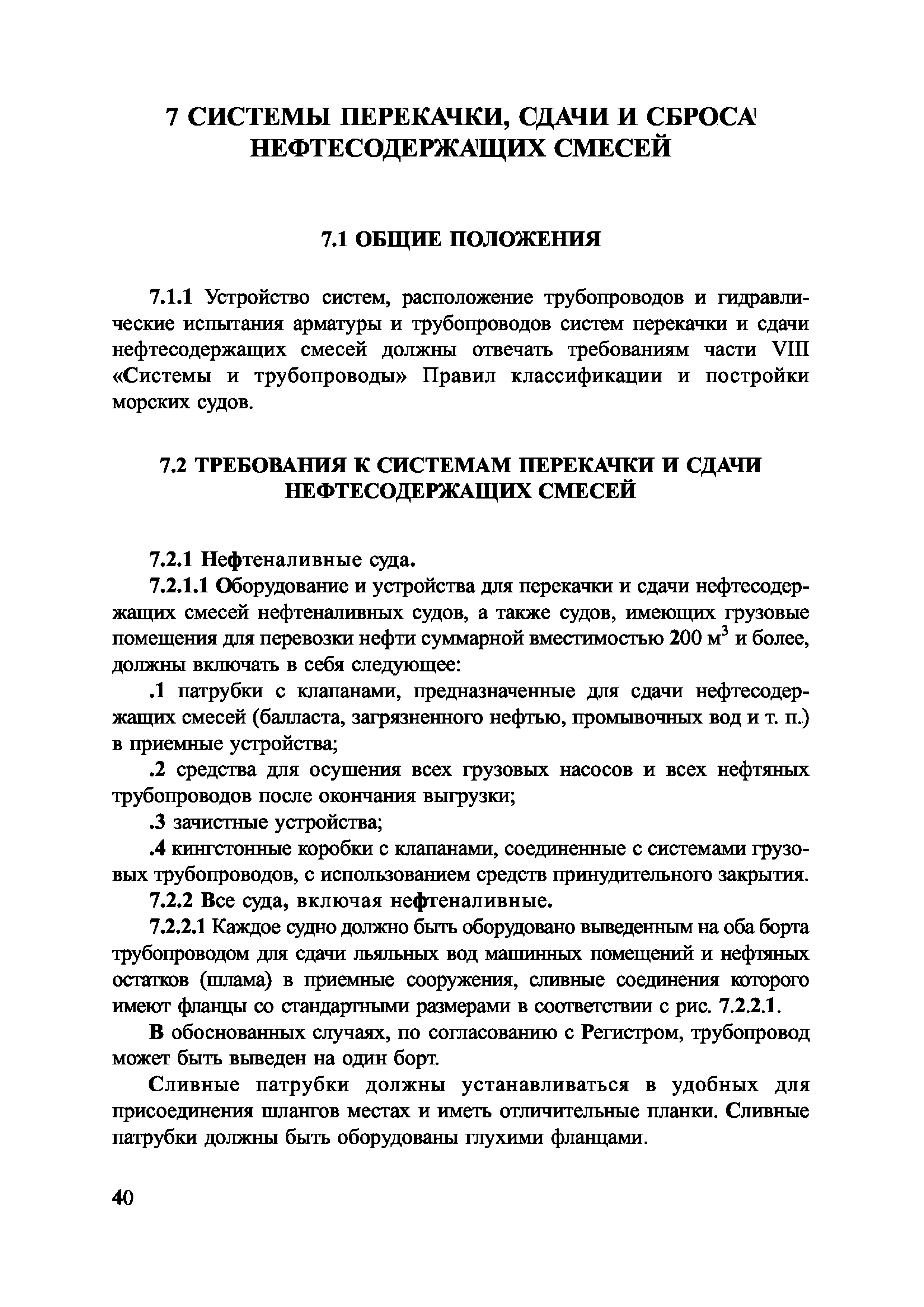 7 СИСТЕМЫ ПЕРЕКАЧКИ, СДАЧИ И СБРОСА НЕФТЕСОДЕРЖАЩИХ СМЕСЕЙ

7.1 ОБЩИЕ ПОЛОЖЕНИЯ

7.1.1 Устройство систем, расположение трубопроводов и гидравлические испытания арматуры и трубопроводов систем перекачки и сдачи нефтесодержащих смесей должны отвечать требованиям части VIII «Системы и трубопроводы» Правил классификации и постройки морских судов.

7.2 ТРЕБОВАНИЯ К СИСТЕМАМ ПЕРЕКАЧКИ И СДАЧИ НЕФТЕСОДЕРЖАЩИХ СМЕСЕЙ

7.2.1 Нефтеналивные суда.

7.2.1.1 Оборудование и устройства для перекачки и сдачи нефтесодержащих смесей нефтеналивных судов, а также судов, имеющих грузовые помещения для перевозки нефти суммарной вместимостью 200 м$^3$ и более, должны включать в себя следующее:

.1 патрубки с клапанами, предназначенные для сдачи нефтесодержащих смесей (балласта, загрязненного нефтью, промывочных вод и т. п.) в приемные устройства;

.2 средства для осушения всех грузовых насосов и всех нефтяных трубопроводов после окончания выгрузки;

.3 зачистные устройства;

.4 кингстонные коробки с клапанами, соединенные с системами грузовых трубопроводов, с использованием средств принудительного закрытия.

7.2.2 Все суда, включая нефтеналивные.

7.2.2.1 Каждое судно должно быть оборудовано выведенным на оба борта трубопроводом для сдачи льяльных вод машинных помещений и нефтяных остатков (шлама) в приемные сооружения, сливные соединения которого имеют фланцы со стандартными размерами в соответствии с рис. 7.2.2.1.

В обоснованных случаях, по согласованию с Регистром, трубопровод может быть выведен на один борт.

Сливные патрубки должны устанавливаться в удобных для присоединения шлангов местах и иметь отличительные планки. Сливные патрубки должны быть оборудованы глухими фланцами.

40